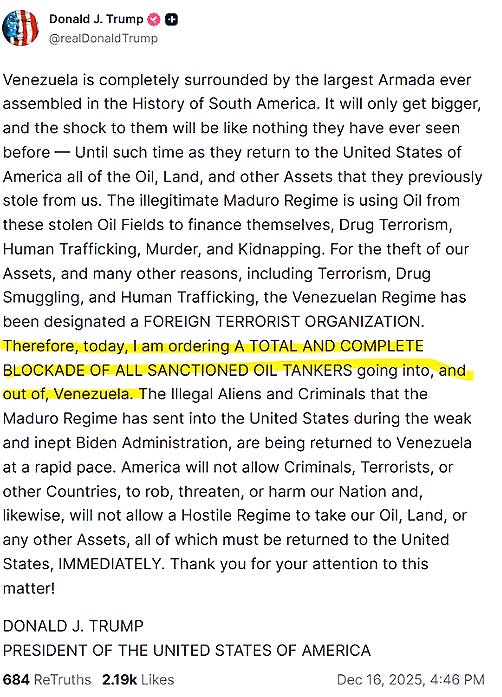 Donald J. Trump
@realDonaldTrump

Venezuela is completely surrounded by the largest Armada ever assembled in the History of South America. It will only get bigger, and the shock to them will be like nothing they have ever seen before — Until such time as they return to the United States of America all of the Oil, Land, and other Assets that they previously stole from us. The illegitimate Maduro Regime is using Oil from these stolen Oil Fields to finance themselves, Drug Terrorism, Human Trafficking, Murder, and Kidnapping. For the theft of our Assets, and many other reasons, including Terrorism, Drug Smuggling, and Human Trafficking, the Venezuelan Regime has been designated a FOREIGN TERRORIST ORGANIZATION. Therefore, today, I am ordering A TOTAL AND COMPLETE BLOCKADE OF ALL SANCTIONED OIL TANKERS going into, and out of, Venezuela. The Illegal Aliens and Criminals that the Maduro Regime has sent into the United States during the weak and inept Biden Administration, are being returned to Venezuela at a rapid pace. America will not allow Criminals, Terrorists, or other Countries, to rob, threaten, or harm our Nation and, likewise, will not allow a Hostile Regime to take our Oil, Land, or any other Assets, all of which must be returned to the United States, IMMEDIATELY. Thank you for your attention to this matter!

DONALD J. TRUMP
PRESIDENT OF THE UNITED STATES OF AMERICA

684 ReTruths 2.19k Likes Dec 16, 2025, 4:46 PM